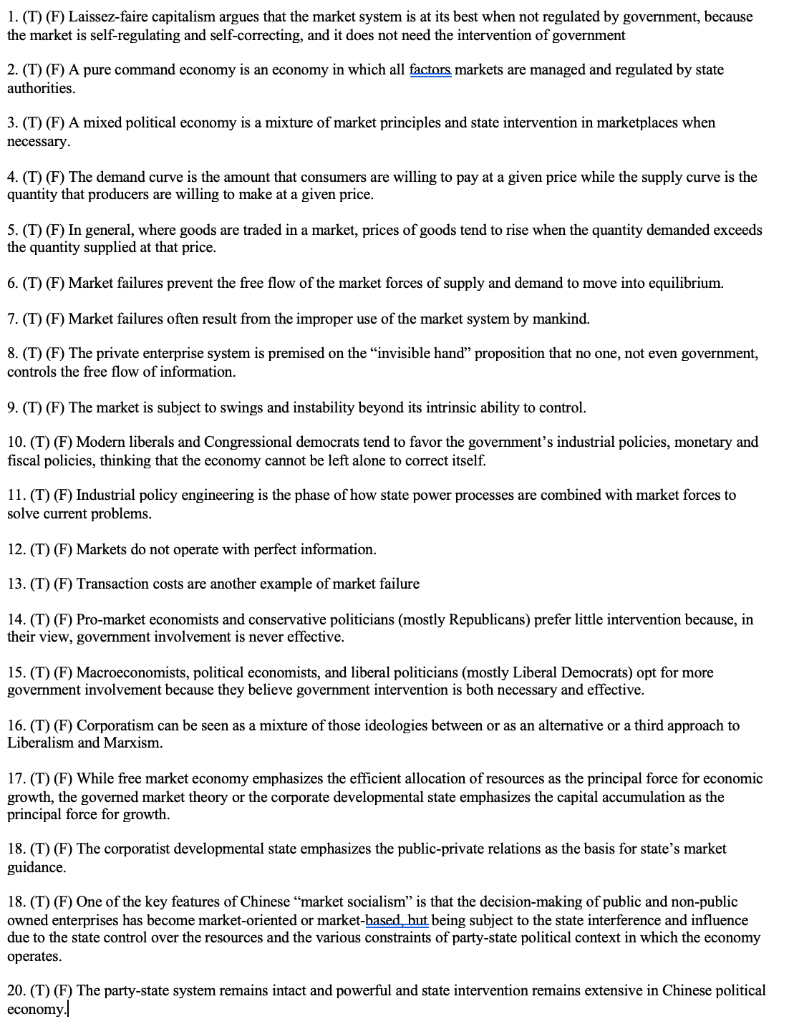 1. (T) (F) Laissez-faire capitalism argues that the market system is at its best when not regulated by government, because the market is self-regulating and self-correcting, and it does not need the intervention of government

2. (T) (F) A pure command economy is an economy in which all factors markets are managed and regulated by state authorities.

3. (T) (F) A mixed political economy is a mixture of market principles and state intervention in marketplaces when necessary.

4. (T) (F) The demand curve is the amount that consumers are willing to pay at a given price while the supply curve is the quantity that producers are willing to make at a given price.

5. (T) (F) In general, where goods are traded in a market, prices of goods tend to rise when the quantity demanded exceeds the quantity supplied at that price.

6. (T) (F) Market failures prevent the free flow of the market forces of supply and demand to move into equilibrium.

7. (T) (F) Market failures often result from the improper use of the market system by mankind.

8. (T) (F) The private enterprise system is premised on the "invisible hand" proposition that no one, not even government, controls the free flow of information.

9. (T) (F) The market is subject to swings and instability beyond its intrinsic ability to control.

10. (T) (F) Modern liberals and Congressional democrats tend to favor the government's industrial policies, monetary and fiscal policies, thinking that the economy cannot be left alone to correct itself.

11. (T) (F) Industrial policy engineering is the phase of how state power processes are combined with market forces to solve current problems.

12. (T) (F) Markets do not operate with perfect information.

13. (T) (F) Transaction costs are another example of market failure

14. (T) (F) Pro-market economists and conservative politicians (mostly Republicans) prefer little intervention because, in their view, government involvement is never effective.

15. (T) (F) Macroeconomists, political economists, and liberal politicians (mostly Liberal Democrats) opt for more government involvement because they believe government intervention is both necessary and effective.

16. (T) (F) Corporatism can be seen as a mixture of those ideologies between or as an alternative or a third approach to Liberalism and Marxism.

17. (T) (F) While free market economy emphasizes the efficient allocation of resources as the principal force for economic growth, the governed market theory or the corporate developmental state emphasizes the capital accumulation as the principal force for growth.

18. (T) (F) The corporatist developmental state emphasizes the public-private relations as the basis for state's market guidance.

18. (T) (F) One of the key features of Chinese "market socialism" is that the decision-making of public and non-public owned enterprises has become market-oriented or market-based, but being subject to the state interference and influence due to the state control over the resources and the various constraints of party-state political context in which the economy operates.

20. (T) (F) The party-state system remains intact and powerful and state intervention remains extensive in Chinese political economy.